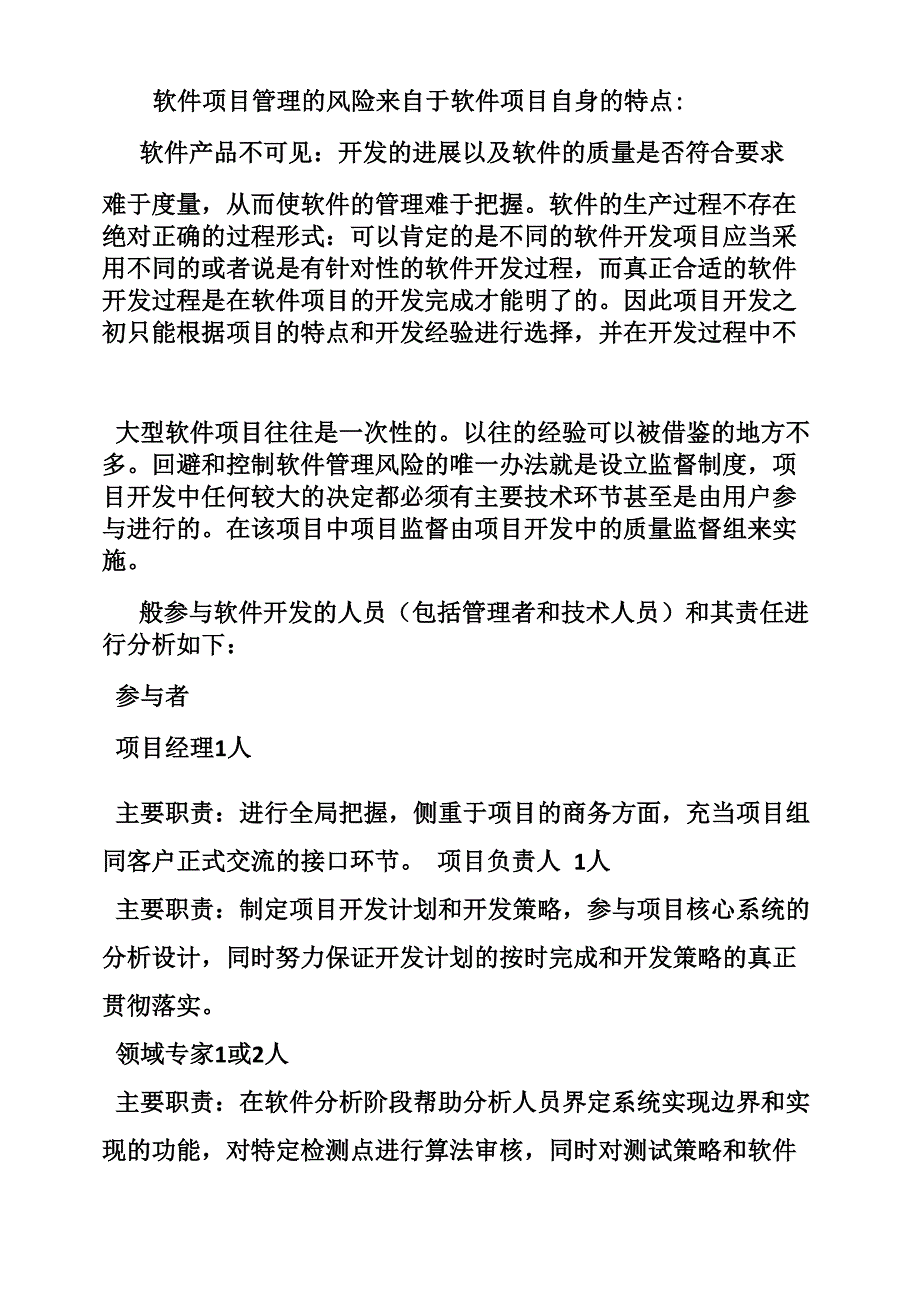 软件项目管理的风险来自于软件项目自身的特点:

软件产品不可见：开发的进展以及软件的质量是否符合要求

难于度量，从而使软件的管理难于把握。软件的生产过程不存在绝对正确的过程形式：可以肯定的是不同的软件开发项目应当采用不同的或者说是有针对性的软件开发过程，而真正合适的软件开发过程是在软件项目的开发完成才能明了的。因此项目开发之初只能根据项目的特点和开发经验进行选择，并在开发过程中不

大型软件项目往往是一次性的。以往的经验可以被借鉴的地方不多。回避和控制软件管理风险的唯一办法就是设立监督制度，项目开发中任何较大的决定都必须有主要技术环节甚至是由用户参与进行的。在该项目中项目监督由项目开发中的质量监督组来实施。

般参与软件开发的人员（包括管理者和技术人员）和其责任进行分析如下：

参与者

项目经理1人

主要职责：进行全局把握，侧重于项目的商务方面，充当项目组同客户正式交流的接口环节。 项目负责人 1人

主要职责：制定项目开发计划和开发策略，参与项目核心系统的分析设计，同时努力保证开发计划的按时完成和开发策略的真正贯彻落实。

领域专家1或2人

主要职责：在软件分析阶段帮助分析人员界定系统实现边界和实现的功能，对特定检测点进行算法审核，同时对测试策略和软件